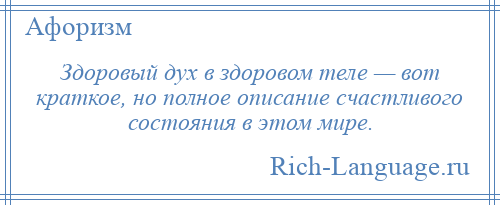 Афоризм

Здоровый дух в здоровом теле — вот краткое, но полное описание счастливого состояния в этом мире.

Rich-Language.ru